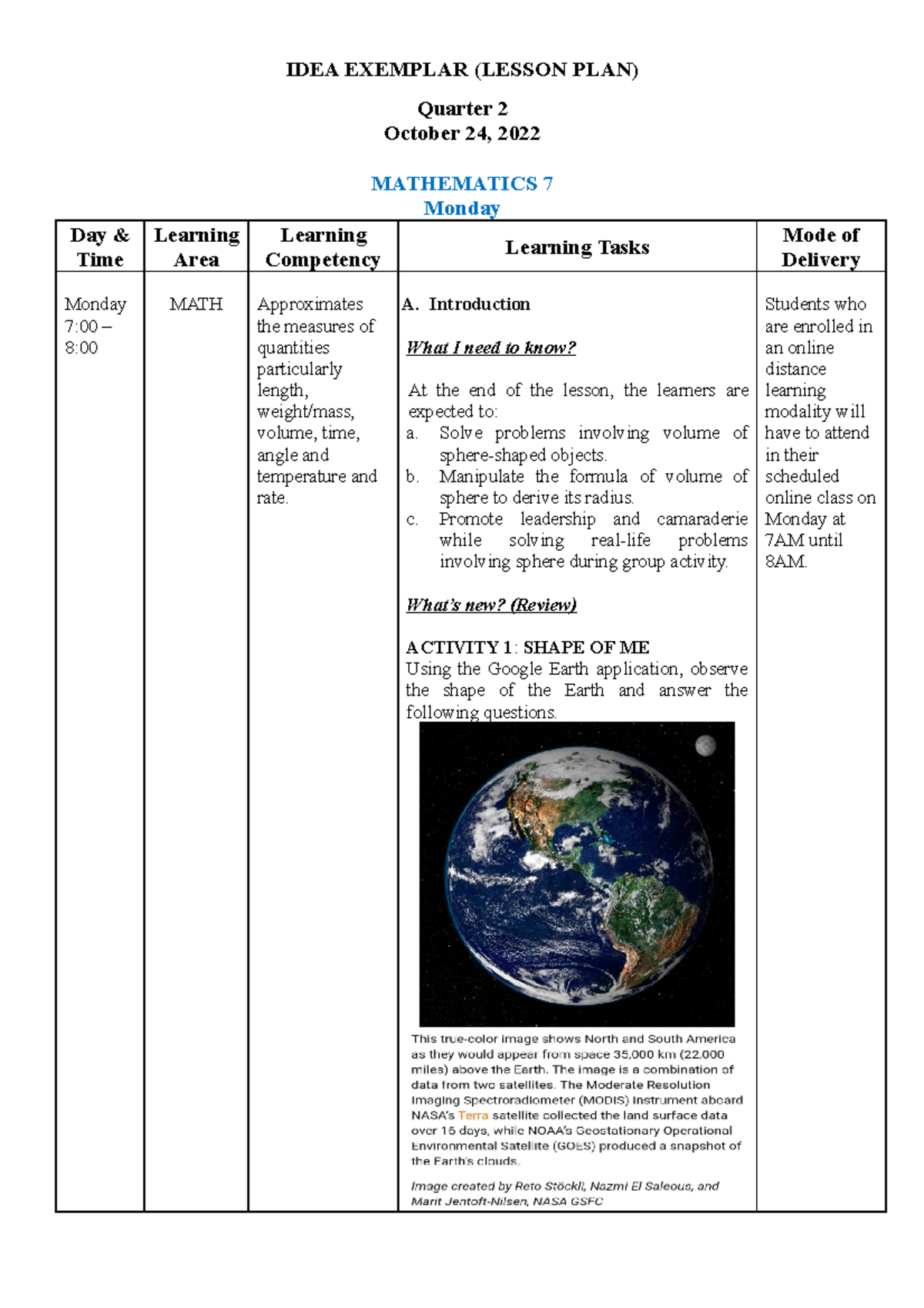 IDEA EXEMPLAR (LESSON PLAN)

Quarter 2
October 24, 2022

MATHEMATICS 7
Monday

| Day & Time | Learning Area | Learning Competency | Learning Tasks | Mode of Delivery |
|---|---|---|---|---|
| Monday 7:00 – 8:00 | MATH | Approximates the measures of quantities particularly length, weight/mass, volume, time, angle and temperature and rate. | A. Introduction<br><br>What I need to know?<br><br>At the end of the lesson, the learners are expected to:<br>a. Solve problems involving volume of sphere-shaped objects.<br>b. Manipulate the formula of volume of sphere to derive its radius.<br>c. Promote leadership and camaraderie while solving real-life problems involving sphere during group activity.<br><br>What's new? (Review)<br><br>ACTIVITY 1: SHAPE OF ME<br>Using the Google Earth application, observe the shape of the Earth and answer the following questions.<br><br>This true-color image shows North and South America as they would appear from space 35,000 km (22,000 miles) above the Earth. The image is a combination of data from two satellites. The Moderate Resolution Imaging Spectroradiometer (MODIS) instrument aboard NASA's Terra satellite collected the land surface data over 16 days, while NOAA's Geostationary Operational Environmental Satellite (GOES) produced a snapshot of the Earth's clouds.<br><br>Image created by Reto Stöckli, Nazmi El Saleous, and Marit Jentoft-Nilsen, NASA GSFC | Students who are enrolled in an online distance learning modality will have to attend in their scheduled online class on Monday at 7AM until 8AM. |